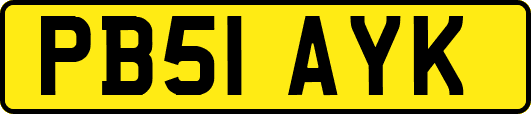 PB51 AYK